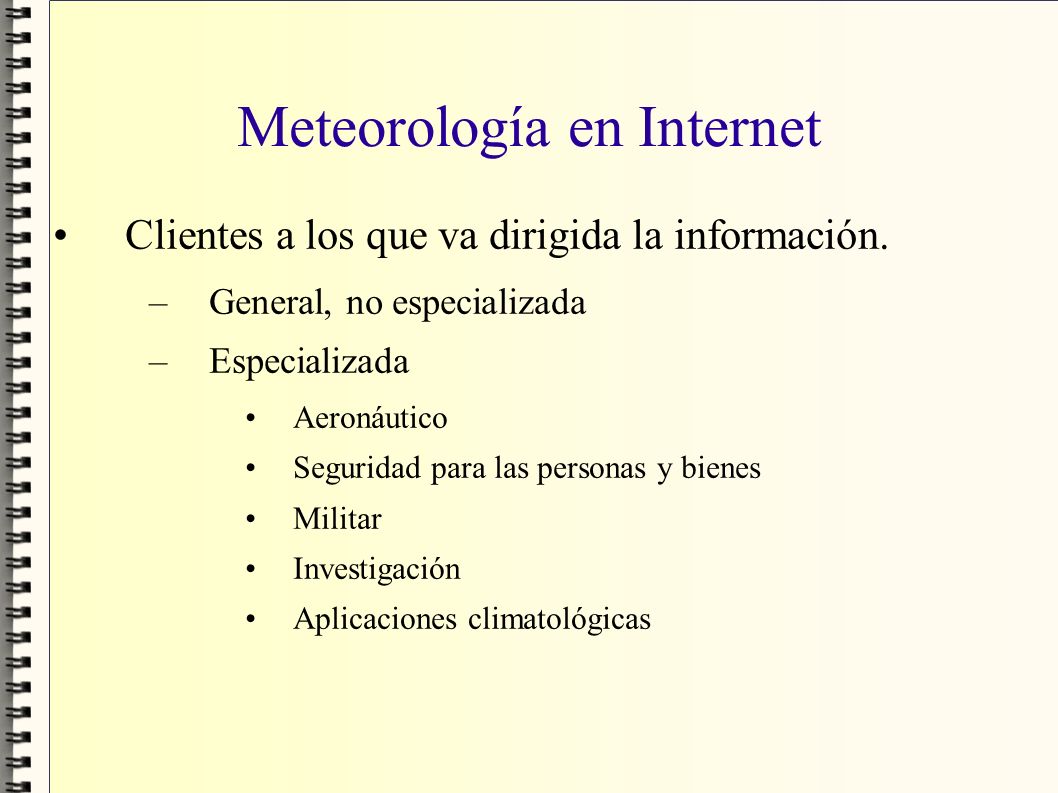 Meteorología en Internet

• Clientes a los que va dirigida la información.

– General, no especializada

– Especializada

• Aeronáutico

• Seguridad para las personas y bienes

• Militar

• Investigación

• Aplicaciones climatológicas